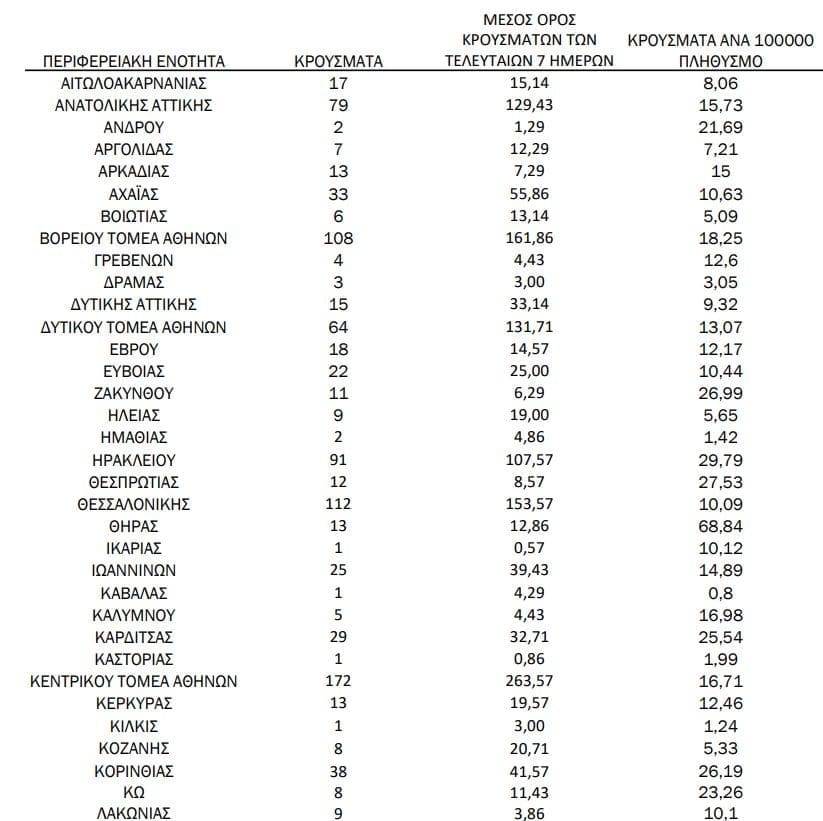 | ΠΕΡΙΦΕΡΕΙΑΚΗ ΕΝΟΤΗΤΑ | ΚΡΟΥΣΜΑΤΑ | ΜΕΣΟΣ ΟΡΟΣ ΚΡΟΥΣΜΑΤΩΝ ΤΩΝ ΤΕΛΕΥΤΑΙΩΝ 7 ΗΜΕΡΩΝ | ΚΡΟΥΣΜΑΤΑ ΑΝΑ 100000 ΠΛΗΘΥΣΜΟ |
|---|---|---|---|
| ΑΙΤΩΛΟΑΚΑΡΝΑΝΙΑΣ | 17 | 15,14 | 8,06 |
| ΑΝΑΤΟΛΙΚΗΣ ΑΤΤΙΚΗΣ | 79 | 129,43 | 15,73 |
| ΑΝΔΡΟΥ | 2 | 1,29 | 21,69 |
| ΑΡΓΟΛΙΔΑΣ | 7 | 12,29 | 7,21 |
| ΑΡΚΑΔΙΑΣ | 13 | 7,29 | 15 |
| ΑΧΑΪΑΣ | 33 | 55,86 | 10,63 |
| ΒΟΙΩΤΙΑΣ | 6 | 13,14 | 5,09 |
| ΒΟΡΕΙΟΥ ΤΟΜΕΑ ΑΘΗΝΩΝ | 108 | 161,86 | 18,25 |
| ΓΡΕΒΕΝΩΝ | 4 | 4,43 | 12,6 |
| ΔΡΑΜΑΣ | 3 | 3,00 | 3,05 |
| ΔΥΤΙΚΗΣ ΑΤΤΙΚΗΣ | 15 | 33,14 | 9,32 |
| ΔΥΤΙΚΟΥ ΤΟΜΕΑ ΑΘΗΝΩΝ | 64 | 131,71 | 13,07 |
| ΕΒΡΟΥ | 18 | 14,57 | 12,17 |
| ΕΥΒΟΙΑΣ | 22 | 25,00 | 10,44 |
| ΖΑΚΥΝΘΟΥ | 11 | 6,29 | 26,99 |
| ΗΛΕΙΑΣ | 9 | 19,00 | 5,65 |
| ΗΜΑΘΙΑΣ | 2 | 4,86 | 1,42 |
| ΗΡΑΚΛΕΙΟΥ | 91 | 107,57 | 29,79 |
| ΘΕΣΠΡΩΤΙΑΣ | 12 | 8,57 | 27,53 |
| ΘΕΣΣΑΛΟΝΙΚΗΣ | 112 | 153,57 | 10,09 |
| ΘΗΡΑΣ | 13 | 12,86 | 68,84 |
| ΙΚΑΡΙΑΣ | 1 | 0,57 | 10,12 |
| ΙΩΑΝΝΙΝΩΝ | 25 | 39,43 | 14,89 |
| ΚΑΒΑΛΑΣ | 1 | 4,29 | 0,8 |
| ΚΑΛΥΜΝΟΥ | 5 | 4,43 | 16,98 |
| ΚΑΡΔΙΤΣΑΣ | 29 | 32,71 | 25,54 |
| ΚΑΣΤΟΡΙΑΣ | 1 | 0,86 | 1,99 |
| ΚΕΝΤΡΙΚΟΥ ΤΟΜΕΑ ΑΘΗΝΩΝ | 172 | 263,57 | 16,71 |
| ΚΕΡΚΥΡΑΣ | 13 | 19,57 | 12,46 |
| ΚΙΛΚΙΣ | 1 | 3,00 | 1,24 |
| ΚΟΖΑΝΗΣ | 8 | 20,71 | 5,33 |
| ΚΟΡΙΝΘΙΑΣ | 38 | 41,57 | 26,19 |
| ΚΩ | 8 | 11,43 | 23,26 |
| ΛΑΚΩΝΙΑΣ | 9 | 3,86 | 10,1 |